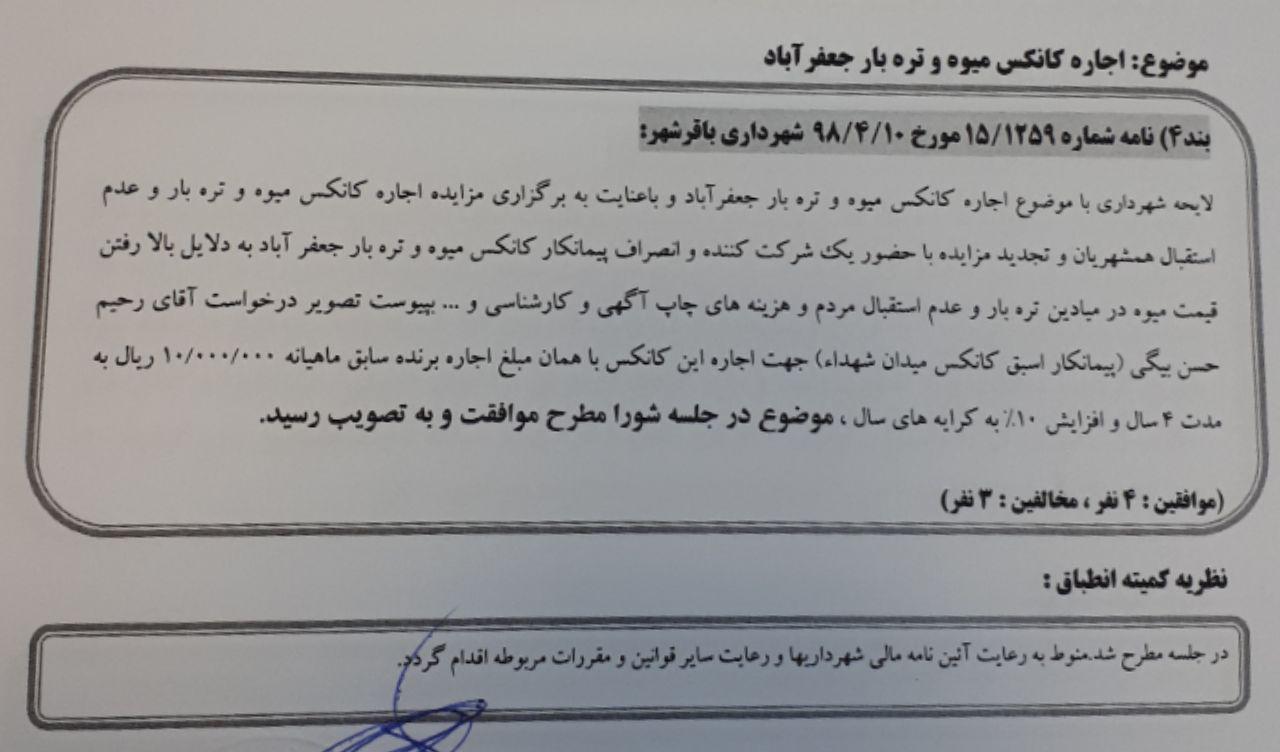 موضوع: اجاره کانکس میوه و تره بار جعفرآباد

بند۴) نامه شماره ۱۵/۱۲۵۹ مورخ ۹۸/۴/۱۰ شهرداری باقرشهر:

لایحه شهرداری با موضوع اجاره کانکس میوه و تره بار جعفرآباد و باعنایت به برگزاری مزایده اجاره کانکس میوه و تره بار و عدم استقبال همشهریان و تجدید مزایده با حضور یک شرکت کننده و انصراف پیمانکار کانکس میوه و تره بار جعفر آباد به دلایل بالا رفتن قیمت میوه در میادین تره بار و عدم استقبال مردم و هزینه های چاپ آگهی و کارشناسی و ... بپیوست تصویر درخواست آقای رحیم حسن بیگی (پیمانکار اسبق کانکس میدان شهداء) جهت اجاره این کانکس با همان مبلغ اجاره برنده سابق ماهیانه ۱۰/۰۰۰/۰۰۰ ریال به مدت ۴ سال و افزایش ۱۰٪ به کرایه های سال ، موضوع در جلسه شورا مطرح موافقت و به تصویب رسید.

(موافقین : ۴ نفر ، مخالفین : ۳ نفر)

نظریه کمیته انطباق :

در جلسه مطرح شد.منوط به رعایت آئین نامه مالی شهرداریها و رعایت سایر قوانین و مقررات مربوطه اقدام گردد.